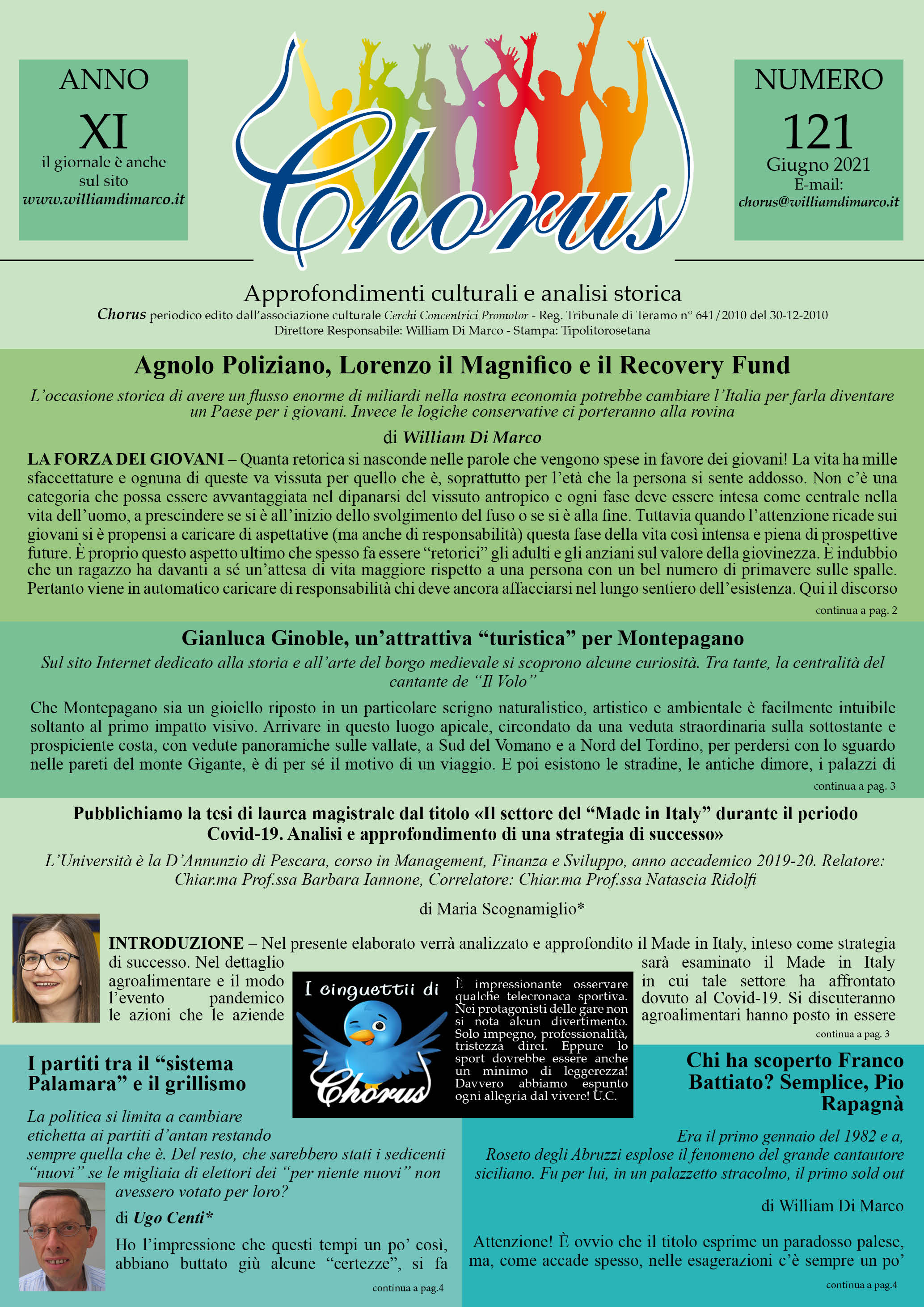 ANNO
XI
il giornale è anche sul sito
www.williamdimarco.it

Chorus

NUMERO
121
Giugno 2021
E-mail:
chorus@williamdimarco.it

Approfondimenti culturali e analisi storica
Chorus periodico edito dall'associazione culturale Cerchi Concentrici Promotor - Reg. Tribunale di Teramo n° 641/2010 del 30-12-2010
Direttore Responsabile: William Di Marco - Stampa: Tipolitorosetana

Agnolo Poliziano, Lorenzo il Magnifico e il Recovery Fund

L'occasione storica di avere un flusso enorme di miliardi nella nostra economia potrebbe cambiare l'Italia per farla diventare un Paese per i giovani. Invece le logiche conservative ci porteranno alla rovina

di William Di Marco

LA FORZA DEI GIOVANI – Quanta retorica si nasconde nelle parole che vengono spese in favore dei giovani! La vita ha mille sfaccettature e ognuna di queste va vissuta per quello che è, soprattutto per l'età che la persona si sente addosso. Non c'è una categoria che possa essere avvantaggiata nel dipanarsi del vissuto antropico e ogni fase deve essere intesa come centrale nella vita dell'uomo, a prescindere se si è all'inizio dello svolgimento del fuso o se si è alla fine. Tuttavia quando l'attenzione ricade sui giovani si è propensi a caricare di aspettative (ma anche di responsabilità) questa fase della vita così intensa e piena di prospettive future. È proprio questo aspetto ultimo che spesso fa essere "retorici" gli adulti e gli anziani sul valore della giovinezza. È indubbio che un ragazzo ha davanti a sé un'attesa di vita maggiore rispetto a una persona con un bel numero di primavere sulle spalle. Pertanto viene in automatico caricare di responsabilità chi deve ancora affacciarsi nel lungo sentiero dell'esistenza. Qui il discorso

continua a pag. 2

Gianluca Ginoble, un'attrattiva "turistica" per Montepagano

Sul sito Internet dedicato alla storia e all'arte del borgo medievale si scoprono alcune curiosità. Tra tante, la centralità del cantante de "Il Volo"

Che Montepagano sia un gioiello riposto in un particolare scrigno naturalistico, artistico e ambientale è facilmente intuibile soltanto al primo impatto visivo. Arrivare in questo luogo apicale, circondato da una veduta straordinaria sulla sottostante e prospiciente costa, con vedute panoramiche sulle vallate, a Sud del Vomano e a Nord del Tordino, per perdersi con lo sguardo nelle pareti del monte Gigante, è di per sé il motivo di un viaggio. E poi esistono le stradine, le antiche dimore, i palazzi di

continua a pag. 3

Pubblichiamo la tesi di laurea magistrale dal titolo «Il settore del "Made in Italy" durante il periodo Covid-19. Analisi e approfondimento di una strategia di successo»

L'Università è la D'Annunzio di Pescara, corso in Management, Finanza e Sviluppo, anno accademico 2019-20. Relatore: Chiar.ma Prof.ssa Barbara Iannone, Correlatore: Chiar.ma Prof.ssa Natascia Ridolfi

di Maria Scognamiglio*

INTRODUZIONE – Nel presente elaborato verrà analizzato e approfondito il Made in Italy, inteso come strategia di successo. Nel dettaglio sarà esaminato il Made in Italy agroalimentare e il modo in cui tale settore ha affrontato l'evento pandemico dovuto al Covid-19. Si discuteranno le azioni che le aziende agroalimentari hanno posto in essere

continua a pag. 3

I cinguettii di Chorus

È impressionante osservare qualche telecronaca sportiva. Nei protagonisti delle gare non si nota alcun divertimento. Solo impegno, professionalità, tristezza direi. Eppure lo sport dovrebbe essere anche un minimo di leggerezza! Davvero abbiamo espunto ogni allegria dal vivere! U.C.

I partiti tra il "sistema Palamara" e il grillismo

La politica si limita a cambiare etichetta ai partiti d'antan restando sempre quella che è. Del resto, che sarebbero stati i sedicenti "nuovi" se le migliaia di elettori dei "per niente nuovi" non avessero votato per loro?

di Ugo Centi*

Ho l'impressione che questi tempi un po' così, abbiano buttato giù alcune "certezze", si fa

continua a pag.4

Chi ha scoperto Franco Battiato? Semplice, Pio Rapagnà

Era il primo gennaio del 1982 e a, Roseto degli Abruzzi esplose il fenomeno del grande cantautore siciliano. Fu per lui, in un palazzetto stracolmo, il primo sold out

di William Di Marco

Attenzione! È ovvio che il titolo esprime un paradosso palese, ma, come accade spesso, nelle esagerazioni c'è sempre un po'

continua a pag.4